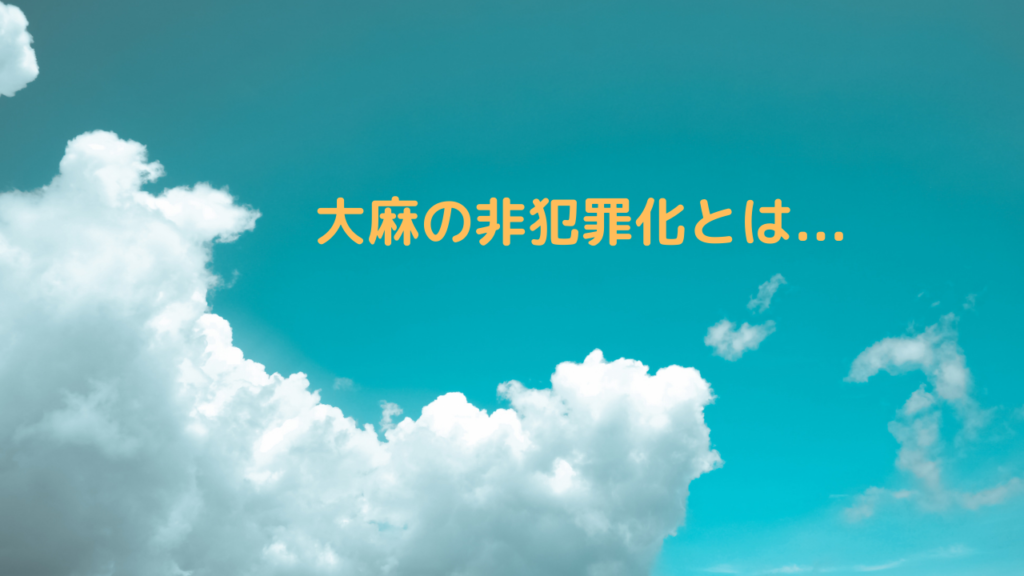 大麻の非犯罪化とは…